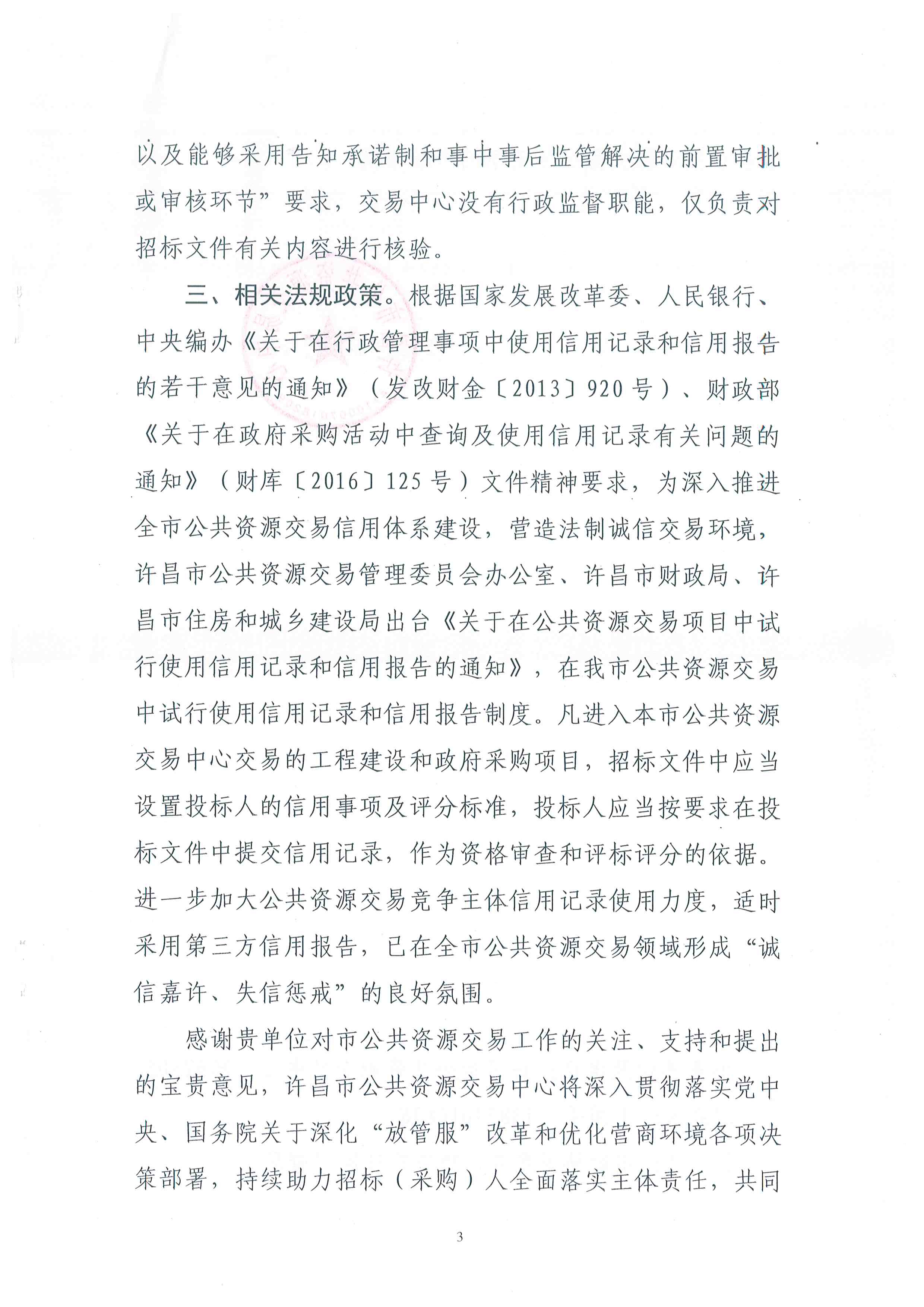 以及能够采用告知承诺制和事中事后监管解决的前置审批或审核环节”要求，交易中心没有行政监督职能，仅负责对招标文件有关内容进行核验。

三、相关法规政策。根据国家发展改革委、人民银行、中央编办《关于在行政管理事项中使用信用记录和信用报告的若干意见的通知》（发改财金〔2013〕920号）、财政部《关于在政府采购活动中查询及使用信用记录有关问题的通知》（财库〔2016〕125号）文件精神要求，为深入推进全市公共资源交易信用体系建设，营造法制诚信交易环境，许昌市公共资源交易管理委员会办公室、许昌市财政局、许昌市住房和城乡建设局出台《关于在公共资源交易项目中试行使用信用记录和信用报告的通知》，在我市公共资源交易中试行使用信用记录和信用报告制度。凡进入本市公共资源交易中心交易的工程建设和政府采购项目，招标文件中应当设置投标人的信用事项及评分标准，投标人应当按要求在投标文件中提交信用记录，作为资格审查和评标评分的依据。进一步加大公共资源交易竞争主体信用记录使用力度，适时采用第三方信用报告，已在全市公共资源交易领域形成“诚信嘉许、失信惩戒”的良好氛围。

感谢贵单位对市公共资源交易工作的关注、支持和提出的宝贵意见，许昌市公共资源交易中心将深入贯彻落实党中央、国务院关于深化“放管服”改革和优化营商环境各项决策部署，持续助力招标（采购）人全面落实主体责任，共同

3